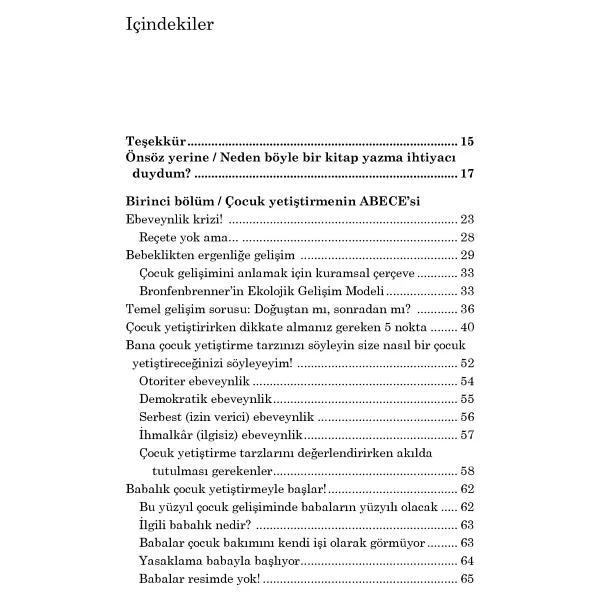 Içindekiler

Teşekkür 15
Önsöz yerine / Neden böyle bir kitap yazma ihtiyacı duydum? 17

Birinci bölüm / Çocuk yetiştirmenin ABECE'si
Ebeveynlik krizi! 23
Reçete yok ama... 28
Bebeklikten ergenliğe gelişim 29
Çocuk gelişimini anlamak için kuramsal çerçeve 33
Bronfenbrenner'in Ekolojik Gelişim Modeli 33
Temel gelişim sorusu: Doğuştan mı, sonradan mı? 36
Çocuk yetiştirirken dikkate almanız gereken 5 nokta 40
Bana çocuk yetiştirme tarzınızı söyleyin size nasıl bir çocuk yetiştireceğinizi söyleyeyim! 52
Otoriter ebeveynlik 54
Demokratik ebeveynlik 55
Serbest (izin verici) ebeveynlik 56
İhmalkâr (ilgisiz) ebeveynlik 57
Çocuk yetiştirme tarzlarını değerlendirirken akılda tutulması gerekenler 58
Babalık çocuk yetiştirmeyle başlar! 62
Bu yüzyıl çocuk gelişiminde babaların yüzyılı olacak 62
İlgili babalık nedir? 63
Babalar çocuk bakımını kendi işi olarak görmüyor 63
Yasaklama babayla başlıyor 64
Babalar resimde yok! 65